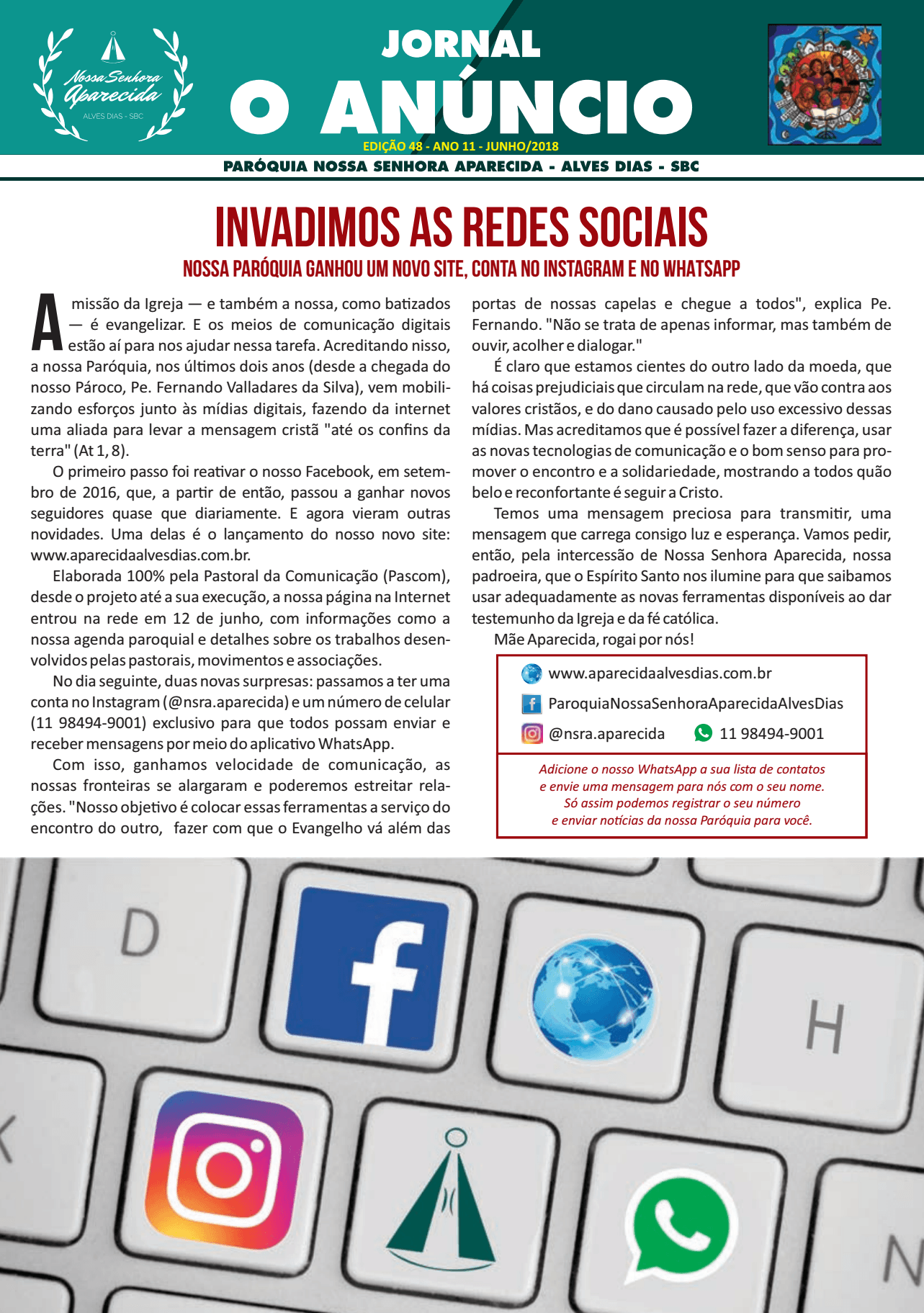 Nossa Senhora Aparecida
ALVES DIAS - SBC

JORNAL
O ANÚNCIO
EDIÇÃO 48 - ANO 11 - JUNHO/2018

PARÓQUIA NOSSA SENHORA APARECIDA - ALVES DIAS - SBC

INVADIMOS AS REDES SOCIAIS
NOSSA PARÓQUIA GANHOU UM NOVO SITE, CONTA NO INSTAGRAM E NO WHATSAPP

A missão da Igreja — e também a nossa, como batizados — é evangelizar. E os meios de comunicação digitais estão aí para nos ajudar nessa tarefa. Acreditando nisso, a nossa Paróquia, nos últimos dois anos (desde a chegada do nosso Pároco, Pe. Fernando Valladares da Silva), vem mobilizando esforços junto às mídias digitais, fazendo da internet uma aliada para levar a mensagem cristã "até os confins da terra" (At 1, 8).

O primeiro passo foi reativar o nosso Facebook, em setembro de 2016, que, a partir de então, passou a ganhar novos seguidores quase que diariamente. E agora vieram outras novidades. Uma delas é o lançamento do nosso novo site: www.aparecidaalvesdias.com.br.

Elaborada 100% pela Pastoral da Comunicação (Pascom), desde o projeto até a sua execução, a nossa página na Internet entrou na rede em 12 de junho, com informações como a nossa agenda paroquial e detalhes sobre os trabalhos desenvolvidos pelas pastorais, movimentos e associações.

No dia seguinte, duas novas surpresas: passamos a ter uma conta no Instagram (@nsra.aparecida) e um número de celular (11 98494-9001) exclusivo para que todos possam enviar e receber mensagens por meio do aplicativo WhatsApp.

Com isso, ganhamos velocidade de comunicação, as nossas fronteiras se alargaram e poderemos estreitar relações. "Nosso objetivo é colocar essas ferramentas a serviço do encontro do outro, fazer com que o Evangelho vá além das portas de nossas capelas e chegue a todos", explica Pe. Fernando. "Não se trata de apenas informar, mas também de ouvir, acolher e dialogar."

É claro que estamos cientes do outro lado da moeda, que há coisas prejudiciais que circulam na rede, que vão contra aos valores cristãos, e do dano causado pelo uso excessivo dessas mídias. Mas acreditamos que é possível fazer a diferença, usar as novas tecnologias de comunicação e o bom senso para promover o encontro e a solidariedade, mostrando a todos quão belo e reconfortante é seguir a Cristo.

Temos uma mensagem preciosa para transmitir, uma mensagem que carrega consigo luz e esperança. Vamos pedir, então, pela intercessão de Nossa Senhora Aparecida, nossa padroeira, que o Espírito Santo nos ilumine para que saibamos usar adequadamente as novas ferramentas disponíveis ao dar testemunho da Igreja e da fé católica.

Mãe Aparecida, rogai por nós!

www.aparecidaalvesdias.com.br
ParoquiaNossaSenhoraAparecidaAlvesDias
@nsra.aparecida 11 98494-9001

Adicione o nosso WhatsApp a sua lista de contatos e envie uma mensagem para nós com o seu nome. Só assim podemos registrar o seu número e enviar notícias da nossa Paróquia para você.

D
H
N